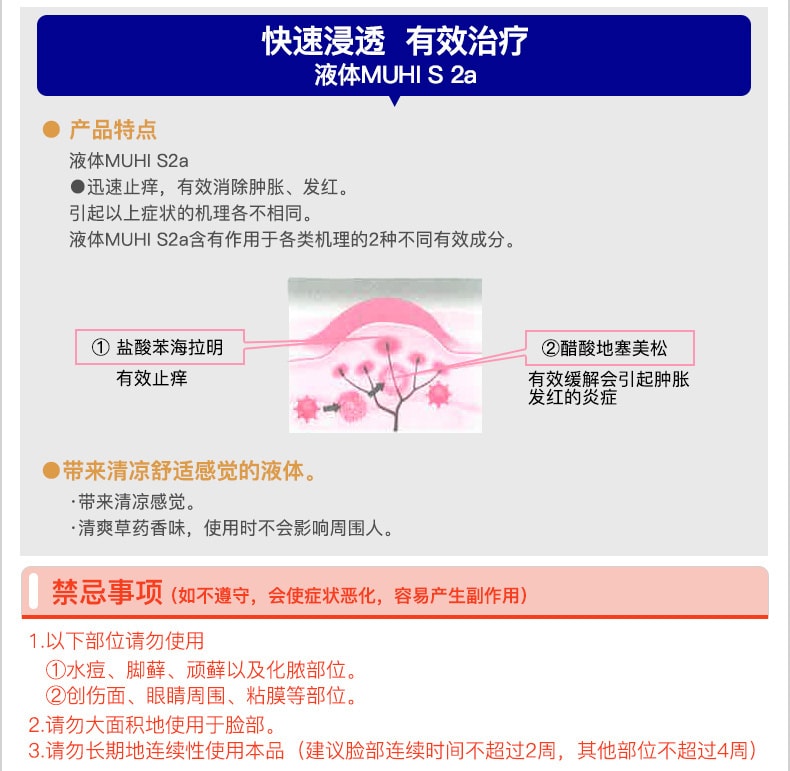 快速浸透 有效治疗
液体MUHI S 2a

● 产品特点
液体MUHI S2a
●迅速止痒，有效消除肿胀、发红。
引起以上症状的机理各不相同。
液体MUHI S2a含有作用于各类机理的2种不同有效成分。

① 盐酸苯海拉明
有效止痒

②醋酸地塞美松
有效缓解会引起肿胀发红的炎症

●带来清凉舒适感觉的液体。
·带来清凉感觉。
·清爽草药香味，使用时不会影响周围人。

禁忌事项（如不遵守，会使症状恶化，容易产生副作用）

1.以下部位请勿使用
①水痘、脚藓、顽藓以及化脓部位。
②创伤面、眼睛周围、粘膜等部位。
2.请勿大面积地使用于脸部。
3.请勿长期地连续性使用本品（建议脸部连续时间不超过2周，其他部位不超过4周）